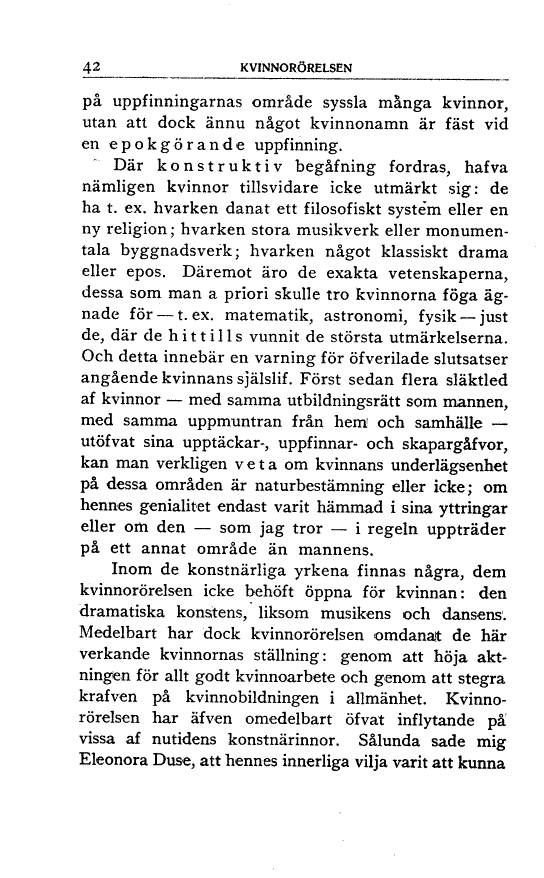 42 KVINNORÖRELSEN

på uppfinningarnas område syssla många kvinnor, utan att dock ännu något kvinnonamn är fäst vid en epokgörande uppfinning.

Där konstruktiv begåfning fordras, hafva nämligen kvinnor tillsvidare icke utmärkt sig: de ha t. ex. hvarken danat ett filosofiskt system eller en ny religion; hvarken stora musikverk eller monumentala byggnadsverk; hvarken något klassiskt drama eller epos. Däremot äro de exakta vetenskaperna, dessa som man a priori skulle tro kvinnorna föga ägnade för — t. ex. matematik, astronomi, fysik — just de, där de hittills vunnit de största utmärkelserna. Och detta innebär en varning för öfverilade slutsatser angående kvinnans själslif. Först sedan flera släktled af kvinnor — med samma utbildningsrätt som mannen, med samma uppmuntran från hem och samhälle — utöfvat sina upptäckar-, uppfinnar- och skapargåfvor, kan man verkligen veta om kvinnans underlägsenhet på dessa områden är naturbestämning eller icke; om hennes genialitet endast varit hämmad i sina yttringar eller om den — som jag tror — i regeln uppträder på ett annat område än mannens.

Inom de konstnärliga yrkena finnas några, dem kvinnorörelsen icke behöft öppna för kvinnan: den dramatiska konstens, liksom musikens och dansens. Medelbart har dock kvinnorörelsen omdanat de här verkande kvinnornas ställning: genom att höja aktningen för allt godt kvinnoarbete och genom att stegra krafven på kvinnobildningen i allmänhet. Kvinnorörelsen har äfven omedelbart öfvat inflytande på vissa af nutidens konstnärinnor. Sålunda sade mig Eleonora Duse, att hennes innerliga vilja varit att kunna